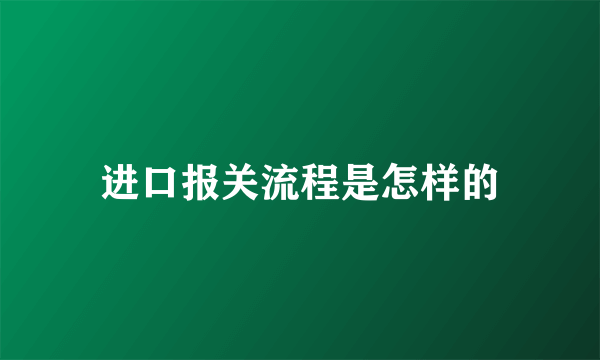 进口报关流程是怎样的